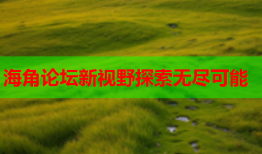 海角论坛新视野探索无尽可能